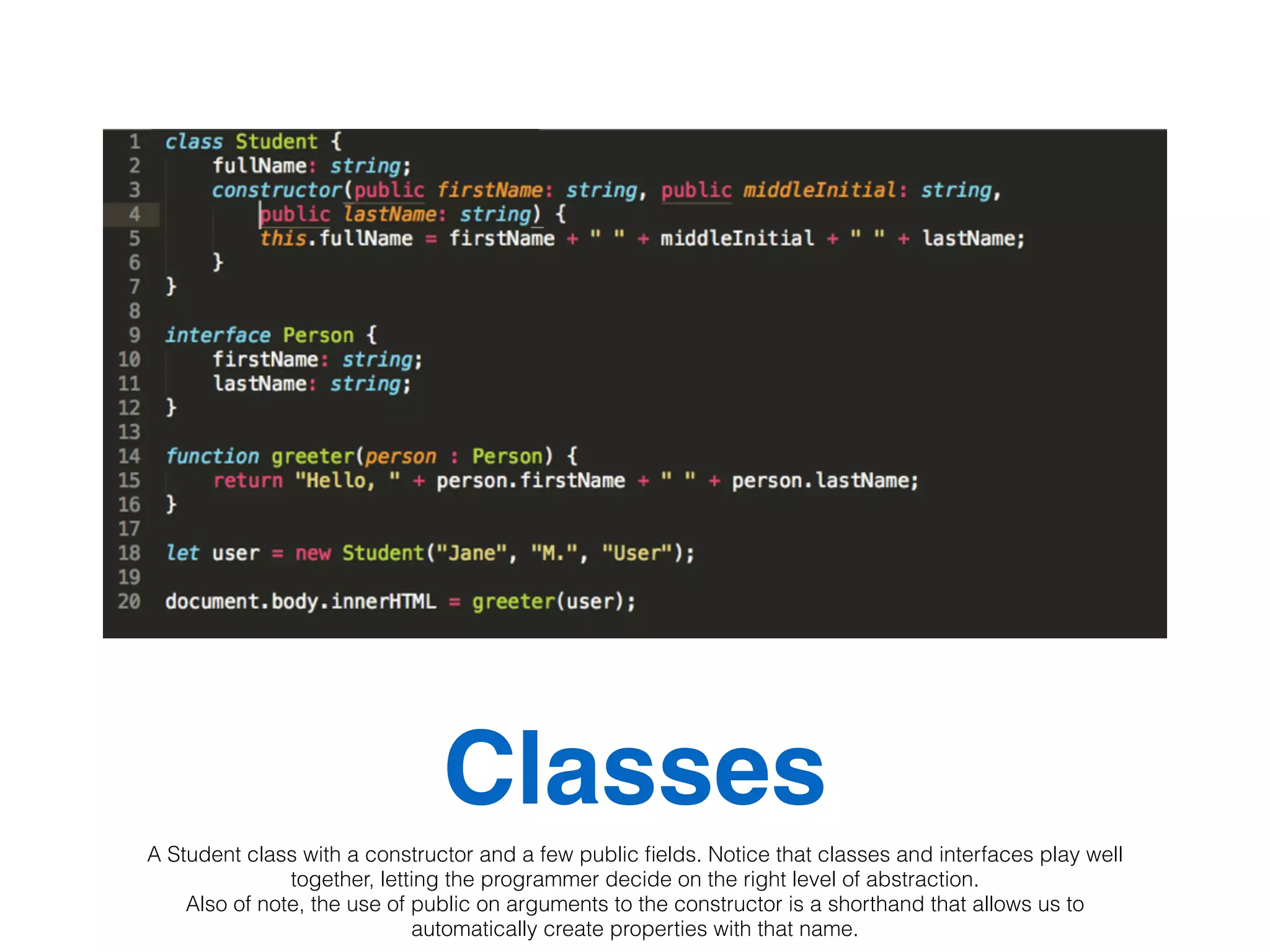 1 class Student {
2     fullName: string;
3     constructor(public firstName: string, public middleInitial: string,
4         public lastName: string) {
5         this.fullName = firstName + " " + middleInitial + " " + lastName;
6     }
7 }
8
9 interface Person {
10     firstName: string;
11     lastName: string;
12 }
13
14 function greeter(person : Person) {
15     return "Hello, " + person.firstName + " " + person.lastName;
16 }
17
18 let user = new Student("Jane", "M.", "User");
19
20 document.body.innerHTML = greeter(user);

Classes

A Student class with a constructor and a few public fields. Notice that classes and interfaces play well together, letting the programmer decide on the right level of abstraction.
Also of note, the use of public on arguments to the constructor is a shorthand that allows us to automatically create properties with that name.